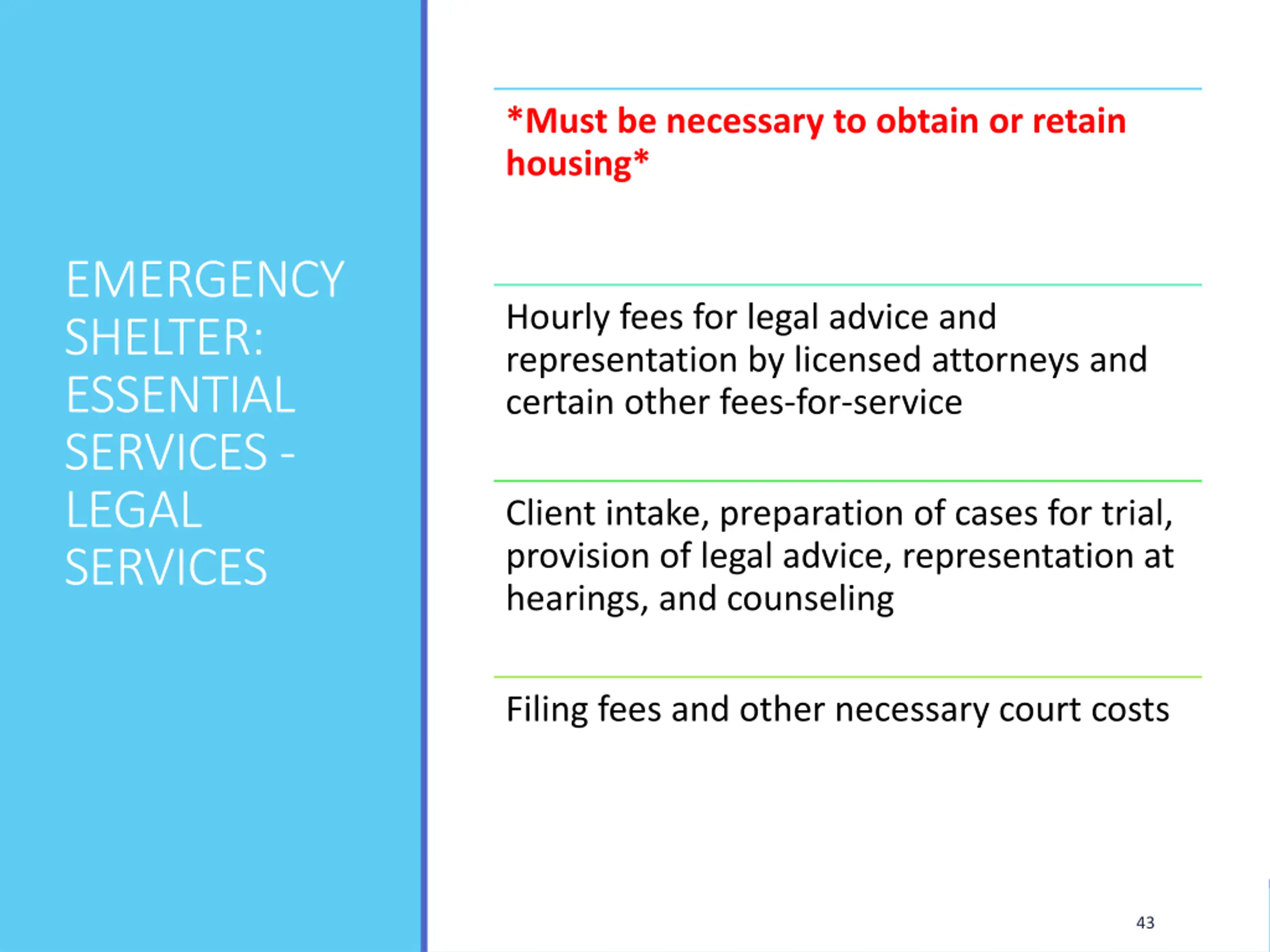 EMERGENCY SHELTER: ESSENTIAL SERVICES - LEGAL SERVICES

*Must be necessary to obtain or retain housing*

Hourly fees for legal advice and representation by licensed attorneys and certain other fees-for-service

Client intake, preparation of cases for trial, provision of legal advice, representation at hearings, and counseling

Filing fees and other necessary court costs

43